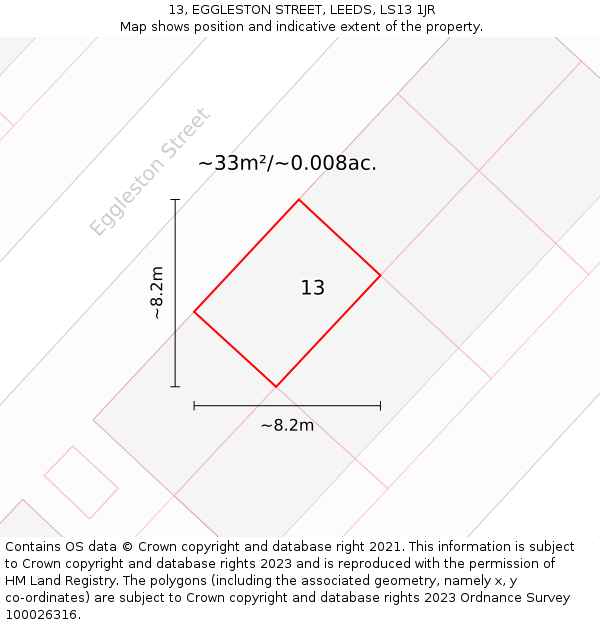 13, EGGLESTON STREET, LEEDS, LS13 1JR
Map shows position and indicative extent of the property.

Eggleston Street

~33m²/~0.008ac.

~8.2m

13

~8.2m

Contains OS data © Crown copyright and database right 2021. This information is subject to Crown copyright and database rights 2023 and is reproduced with the permission of HM Land Registry. The polygons (including the associated geometry, namely x, y co-ordinates) are subject to Crown copyright and database rights 2023 Ordnance Survey 100026316.